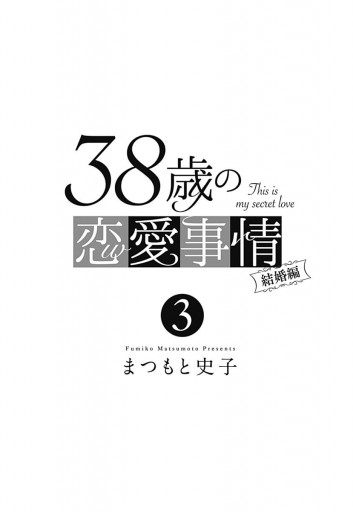 38歳の

This is my secret love

恋愛事情

結婚編

3

Fumiko Matsumoto Presents

まつもと史子